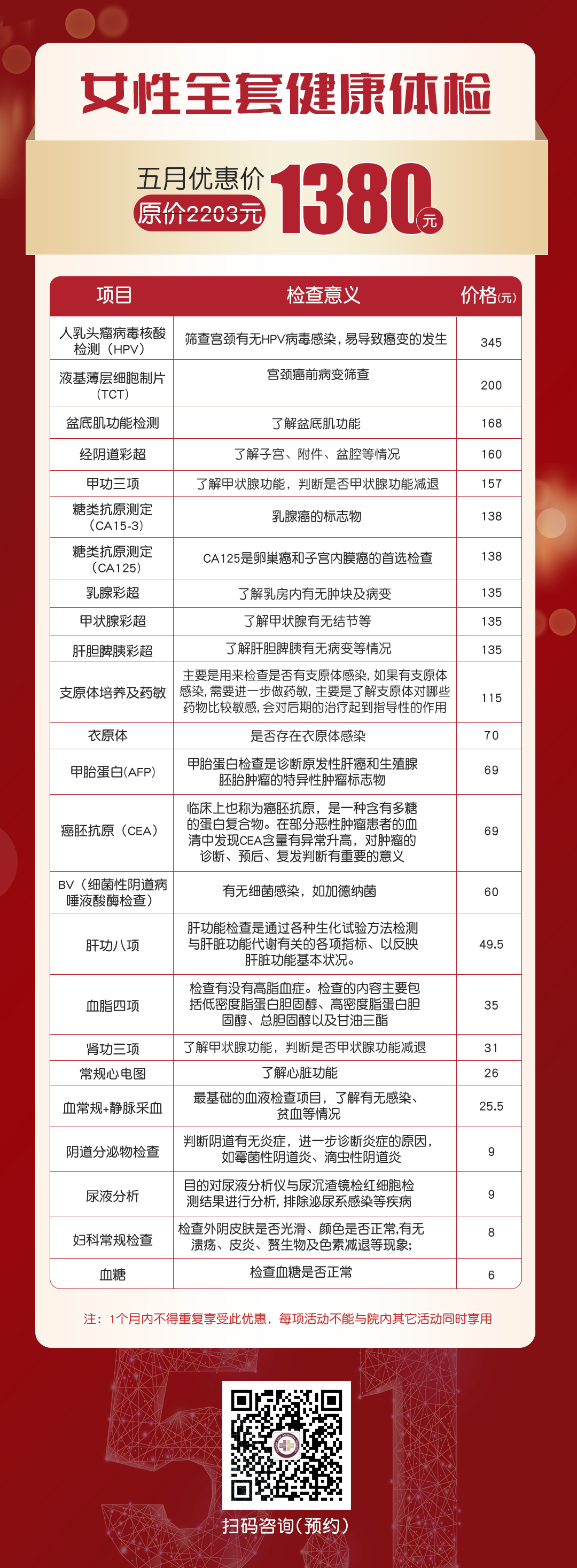 女性全套健康体检

五月优惠价
原价2203元
1380元

| 项目 | 检查意义 | 价格(元) |
|---|---|---|
| 人乳头瘤病毒核酸检测（HPV） | 筛查宫颈有无HPV病毒感染，易导致癌变的发生 | 345 |
| 液基薄层细胞制片（TCT） | 宫颈癌前病变筛查 | 200 |
| 盆底肌功能检测 | 了解盆底肌功能 | 168 |
| 经阴道彩超 | 了解子宫、附件、盆腔等情况 | 160 |
| 甲功三项 | 了解甲状腺功能，判断是否甲状腺功能减退 | 157 |
| 糖类抗原测定（CA15-3） | 乳腺癌的标志物 | 138 |
| 糖类抗原测定（CA125） | CA125是卵巢癌和子宫内膜癌的首选检查 | 138 |
| 乳腺彩超 | 了解乳房内有无肿块及病变 | 135 |
| 甲状腺彩超 | 了解甲状腺有无结节等 | 135 |
| 肝胆脾胰彩超 | 了解肝胆脾胰有无病变等情况 | 135 |
| 支原体培养及药敏 | 主要是用来检查是否有支原体感染，如果有支原体感染，需要进一步做药敏，主要是了解支原体对哪些药物比较敏感，会对后期的治疗起到指导性的作用 | 115 |
| 衣原体 | 是否存在衣原体感染 | 70 |
| 甲胎蛋白(AFP) | 甲胎蛋白检查是诊断原发性肝癌和生殖腺胚胎肿瘤的特异性肿瘤标志物 | 69 |
| 癌胚抗原（CEA） | 临床上也称为癌胚抗原，是一种含有多糖的蛋白复合物。在部分恶性肿瘤患者的血清中发现CEA含量有异常升高，对肿瘤的诊断、预后、复发判断有重要的意义 | 69 |
| BV（细菌性阴道病唾液酸酶检查） | 有无细菌感染，如加德纳菌 | 60 |
| 肝功八项 | 肝功能检查是通过各种生化试验方法检测与肝脏功能代谢有关的各项指标、以反映肝脏功能基本状况。 | 49.5 |
| 血脂四项 | 检查有没有高脂血症。检查的内容主要包括低密度脂蛋白胆固醇、高密度脂蛋白胆固醇、总胆固醇以及甘油三酯 | 35 |
| 肾功三项 | 了解甲状腺功能，判断是否甲状腺功能减退 | 31 |
| 常规心电图 | 了解心脏功能 | 26 |
| 血常规+静脉采血 | 最基础的血液检查项目，了解有无感染、贫血等情况 | 25.5 |
| 阴道分泌物检查 | 判断阴道有无炎症，进一步诊断炎症的原因，如霉菌性阴道炎、滴虫性阴道炎 | 9 |
| 尿液分析 | 目的对尿液分析仪与尿沉渣镜检红细胞检测结果进行分析，排除泌尿系感染等疾病 | 9 |
| 妇科常规检查 | 检查外阴皮肤是否光滑、颜色是否正常,有无溃疡、皮炎、赘生物及色素减退等现象; | 8 |
| 血糖 | 检查血糖是否正常 | 6 |

注：1个月内不得重复享受此优惠，每项活动不能与院内其它活动同时享用

扫码咨询（预约）